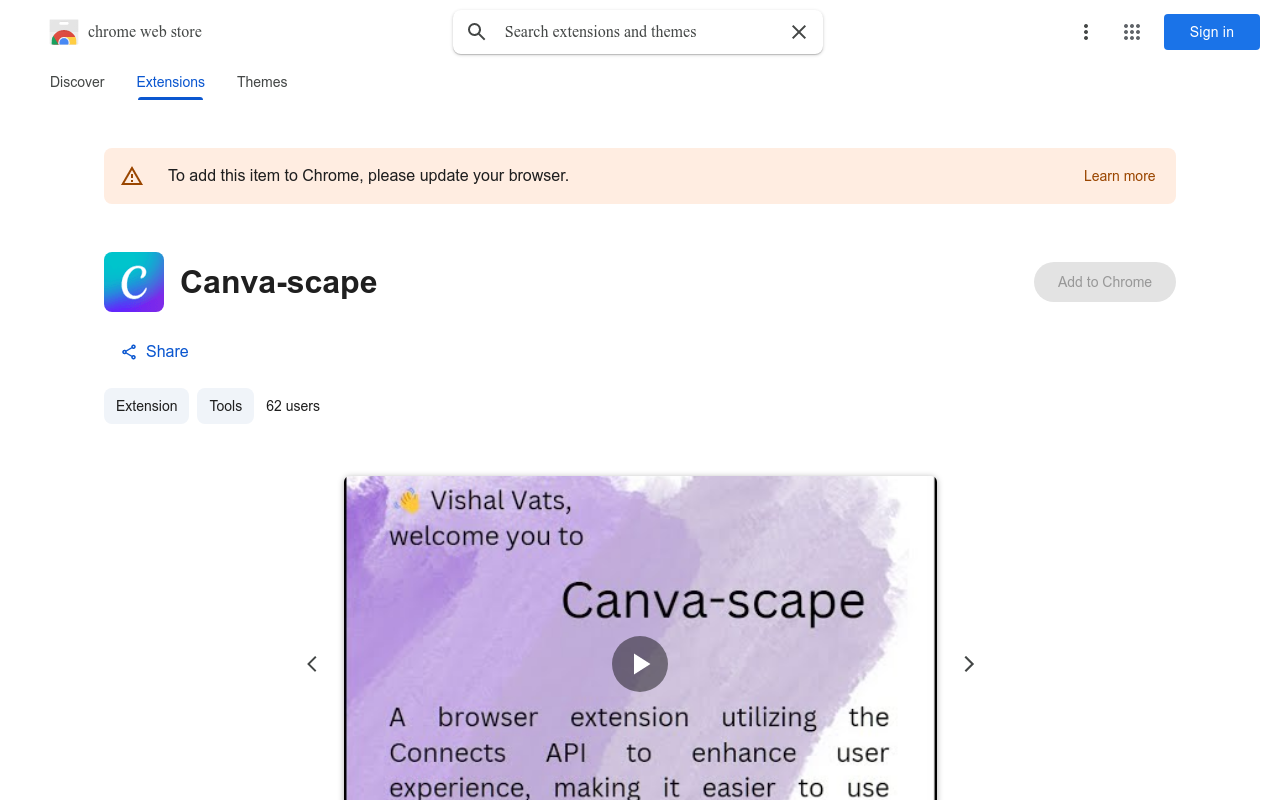 chrome web store

Search extensions and themes

Sign in

Discover Extensions Themes

To add this item to Chrome, please update your browser.

Learn more

C

Canva-scape

Add to Chrome

Share

Extension Tools 62 users

👋 Vishal Vats, welcome you to

Canva-scape

A browser extension utilizing the Connects API to enhance user experience, making it easier to use